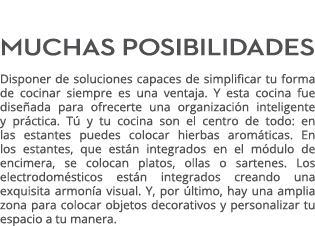 MUCHAS POSIBILIDADES

Disponer de soluciones capaces de simplificar tu forma de cocinar siempre es una ventaja. Y esta cocina fue diseñada para ofrecerte una organización inteligente y práctica. Tú y tu cocina son el centro de todo: en las estantes puedes colocar hierbas aromáticas. En los estantes, que están integrados en el módulo de encimera, se colocan platos, ollas o sartenes. Los electrodomésticos están integrados creando una exquisita armonía visual. Y, por último, hay una amplia zona para colocar objetos decorativos y personalizar tu espacio a tu manera.